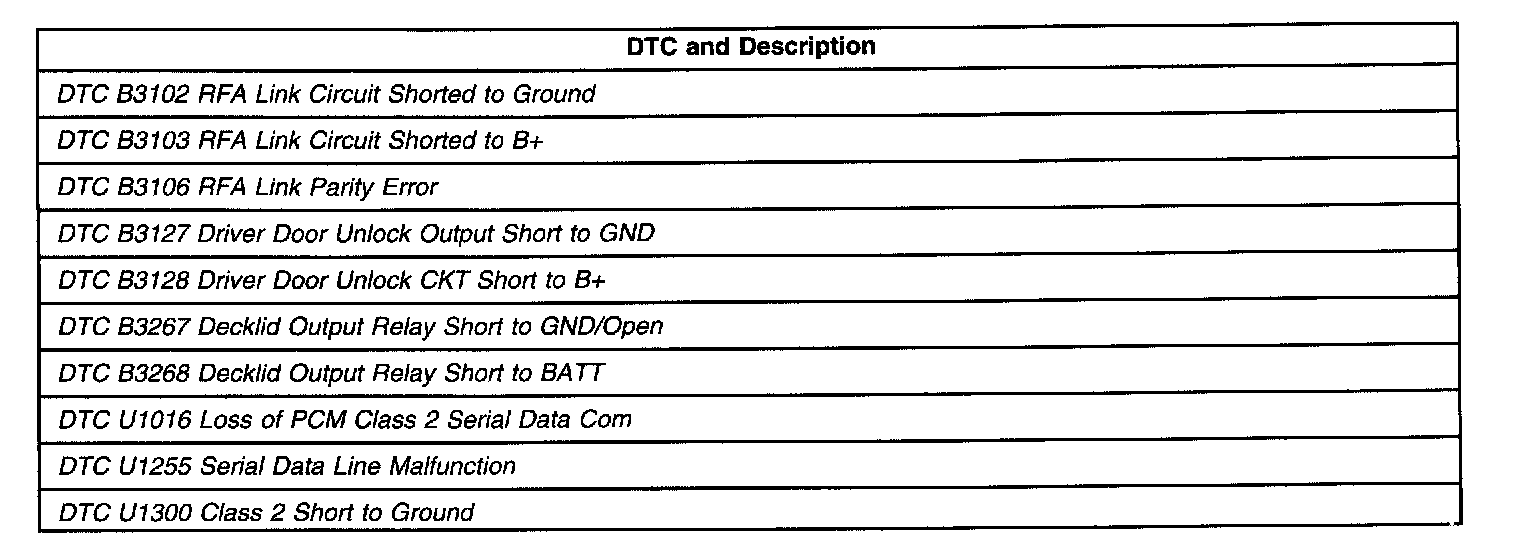 | DTC and Description |
|---|
| DTC B3102 RFA Link Circuit Shorted to Ground |
| DTC B3103 RFA Link Circuit Shorted to B+ |
| DTC B3106 RFA Link Parity Error |
| DTC B3127 Driver Door Unlock Output Short to GND |
| DTC B3128 Driver Door Unlock CKT Short to B+ |
| DTC B3267 Decklid Output Relay Short to GND/Open |
| DTC B3268 Decklid Output Relay Short to BATT |
| DTC U1016 Loss of PCM Class 2 Serial Data Com |
| DTC U1255 Serial Data Line Malfunction |
| DTC U1300 Class 2 Short to Ground |